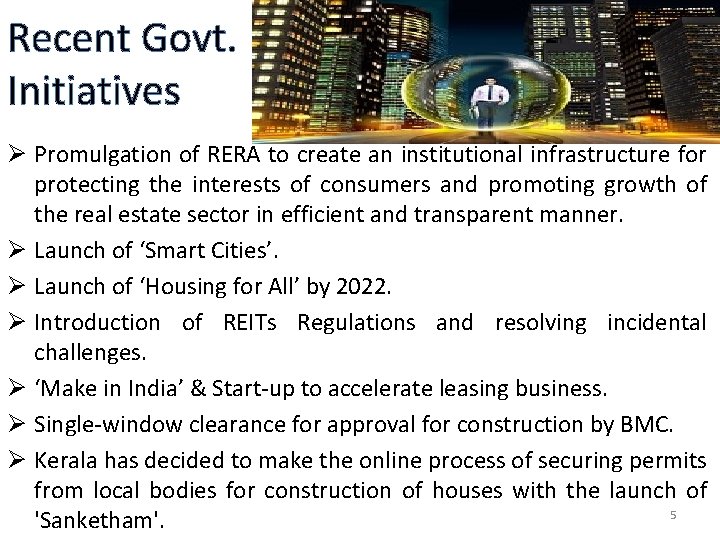 Recent Govt. Initiatives

➢ Promulgation of RERA to create an institutional infrastructure for protecting the interests of consumers and promoting growth of the real estate sector in efficient and transparent manner.

➢ Launch of ‘Smart Cities’.

➢ Launch of ‘Housing for All’ by 2022.

➢ Introduction of REITs Regulations and resolving incidental challenges.

➢ ‘Make in India’ & Start-up to accelerate leasing business.

➢ Single-window clearance for approval for construction by BMC.

➢ Kerala has decided to make the online process of securing permits from local bodies for construction of houses with the launch of 'Sanketham'.

5